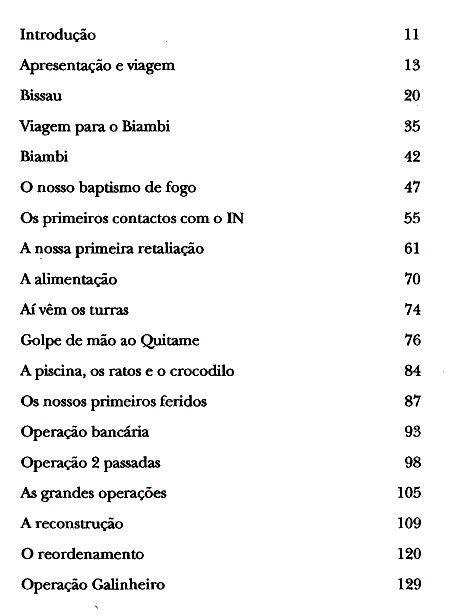 | | |
|---|---|
| Introdução | 11 |
| Apresentação e viagem | 13 |
| Bissau | 20 |
| Viagem para o Biambi | 35 |
| Biambi | 42 |
| O nosso baptismo de fogo | 47 |
| Os primeiros contactos com o IN | 55 |
| A nossa primeira retaliação | 61 |
| A alimentação | 70 |
| Aí vêm os turras | 74 |
| Golpe de mão ao Quitame | 76 |
| A piscina, os ratos e o crocodilo | 84 |
| Os nossos primeiros feridos | 87 |
| Operação bancária | 93 |
| Operação 2 passadas | 98 |
| As grandes operações | 105 |
| A reconstrução | 109 |
| O reordenamento | 120 |
| Operação Galinheiro | 129 |